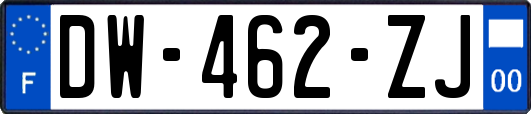 F

DW-462-ZJ

00